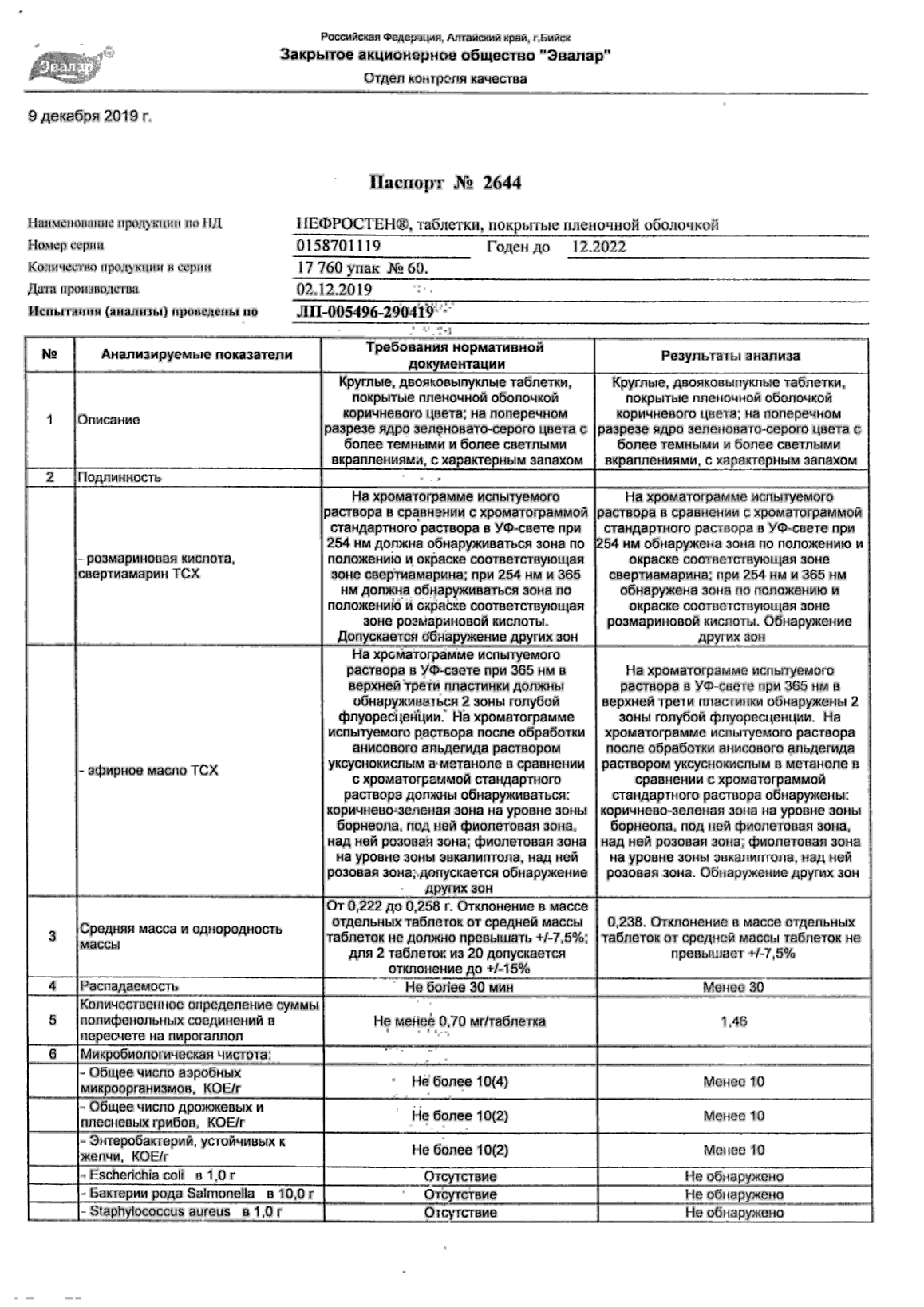 Эвалар

Российская Федерация, Алтайский край, г.Бийск
Закрытое акционерное общество "Эвалар"
Отдел контроля качества

9 декабря 2019 г.

Паспорт № 2644

Наименование продукции по НД НЕФРОСТЕН®, таблетки, покрытые пленочной оболочкой
Номер серии 0158701119 Годен до 12.2022
Количество продукции в серии 17 760 упак № 60.
Дата производства 02.12.2019
Испытания (анализы) проведены по ЛП-005496-290419

| № | Анализируемые показатели | Требования нормативной документации | Результаты анализа |
|---|---|---|---|
| 1 | Описание | Круглые, двояковыпуклые таблетки, покрытые пленочной оболочкой коричневого цвета; на поперечном разрезе ядро зеленовато-серого цвета с более темными и более светлыми вкраплениями, с характерным запахом | Круглые, двояковыпуклые таблетки, покрытые пленочной оболочкой коричневого цвета; на поперечном разрезе ядро зеленовато-серого цвета с более темными и более светлыми вкраплениями, с характерным запахом |
| 2 | Подлинность | | |
| | - розмариновая кислота, свертиамарин ТСХ | На хроматограмме испытуемого раствора в сравнении с хроматограммой стандартного раствора в УФ-свете при 254 нм должна обнаруживаться зона по положению и окраске соответствующая зоне свертиамарина; при 254 нм и 365 нм должна обнаруживаться зона по положению и окраске соответствующая зоне розмариновой кислоты. Допускается обнаружение других зон | На хроматограмме испытуемого раствора в сравнении с хроматограммой стандартного раствора в УФ-свете при 254 нм обнаружена зона по положению и окраске соответствующая зоне свертиамарина; при 254 нм и 365 нм обнаружена зона по положению и окраске соответствующая зоне розмариновой кислоты. Обнаружение других зон |
| | - эфирное масло ТСХ | На хроматограмме испытуемого раствора в УФ-свете при 365 нм в верхней трети пластинки должны обнаруживаться 2 зоны голубой флуоресценции. На хроматограмме испытуемого раствора после обработки анисового альдегида раствором уксуснокислым в метаноле в сравнении с хроматограммой стандартного раствора должны обнаруживаться: коричнево-зеленая зона на уровне зоны борнеола, под ней фиолетовая зона, над ней розовая зона; фиолетовая зона на уровне зоны эвкалиптола, над ней розовая зона; допускается обнаружение других зон | На хроматограмме испытуемого раствора в УФ-свете при 365 нм в верхней трети пластинки обнаружены 2 зоны голубой флуоресценции. На хроматограмме испытуемого раствора после обработки анисового альдегида раствором уксуснокислым в метаноле в сравнении с хроматограммой стандартного раствора обнаружены: коричнево-зеленая зона на уровне зоны борнеола, под ней фиолетовая зона, над ней розовая зона; фиолетовая зона на уровне зоны эвкалиптола, над ней розовая зона. Обнаружение других зон |
| 3 | Средняя масса и однородность массы | От 0,222 до 0,258 г. Отклонение в массе отдельных таблеток от средней массы таблеток не должно превышать +/-7,5%; для 2 таблеток из 20 допускается отклонение до +/-15% | 0,238. Отклонение в массе отдельных таблеток от средней массы таблеток не превышает +/-7,5% |
| 4 | Распадаемость | Не более 30 мин | Менее 30 |
| 5 | Количественное определение суммы полифенольных соединений в пересчете на пирогаллол | Не менее 0,70 мг/таблетка | 1,46 |
| 6 | Микробиологическая чистота: | | |
| | - Общее число аэробных микроорганизмов, КОЕ/г | Не более 10(4) | Менее 10 |
| | - Общее число дрожжевых и плесневых грибов, КОЕ/г | Не более 10(2) | Менее 10 |
| | - Энтеробактерий, устойчивых к желчи, КОЕ/г | Не более 10(2) | Менее 10 |
| | - Escherichia coli в 1,0 г | Отсутствие | Не обнаружено |
| | - Бактерии рода Salmonella в 10,0 г | Отсутствие | Не обнаружено |
| | - Staphylococcus aureus в 1,0 г | Отсутствие | Не обнаружено |